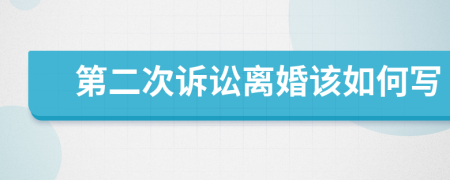 第二次诉讼离婚该如何写